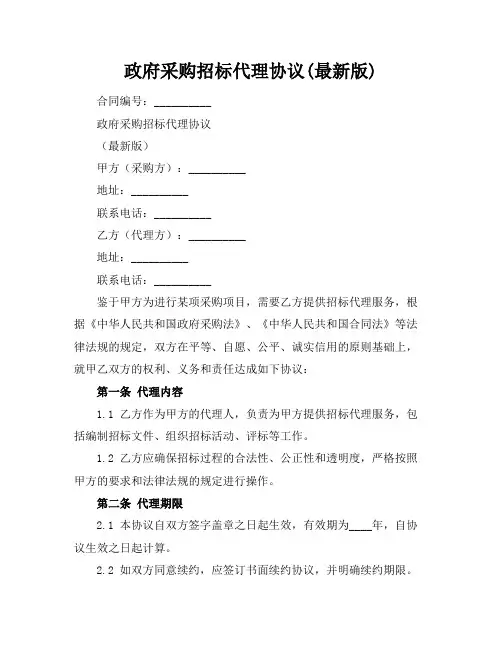 政府采购招标代理协议(最新版)

合同编号：__________

政府采购招标代理协议

（最新版）

甲方（采购方）：__________

地址：__________

联系电话：__________

乙方（代理方）：__________

地址：__________

联系电话：__________

鉴于甲方为进行某项采购项目，需要乙方提供招标代理服务，根据《中华人民共和国政府采购法》、《中华人民共和国合同法》等法律法规的规定，双方在平等、自愿、公平、诚实信用的原则基础上，就甲乙双方的权利、义务和责任达成如下协议：

第一条 代理内容

1.1 乙方作为甲方的代理人，负责为甲方提供招标代理服务，包括编制招标文件、组织招标活动、评标等工作。

1.2 乙方应确保招标过程的合法性、公正性和透明度，严格按照甲方的要求和法律法规的规定进行操作。

第二条 代理期限

2.1 本协议自双方签字盖章之日起生效，有效期为____年，自协议生效之日起计算。

2.2 如双方同意续约，应签订书面续约协议，并明确续约期限。